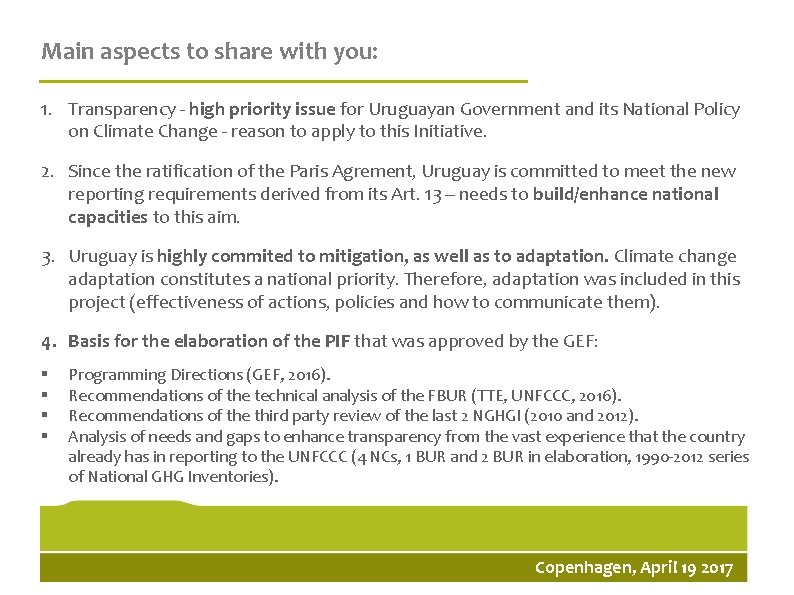 Main aspects to share with you:

1. Transparency - high priority issue for Uruguayan Government and its National Policy on Climate Change - reason to apply to this Initiative.

2. Since the ratification of the Paris Agrement, Uruguay is committed to meet the new reporting requirements derived from its Art. 13 – needs to build/enhance national capacities to this aim.

3. Uruguay is highly commited to mitigation, as well as to adaptation. Climate change adaptation constitutes a national priority. Therefore, adaptation was included in this project (effectiveness of actions, policies and how to communicate them).

4. Basis for the elaboration of the PIF that was approved by the GEF:

▪ Programming Directions (GEF, 2016).
▪ Recommendations of the technical analysis of the FBUR (TTE, UNFCCC, 2016).
▪ Recommendations of the third party review of the last 2 NGHGI (2010 and 2012).
▪ Analysis of needs and gaps to enhance transparency from the vast experience that the country already has in reporting to the UNFCCC (4 NCs, 1 BUR and 2 BUR in elaboration, 1990-2012 series of National GHG Inventories).

Copenhagen, April 19 2017